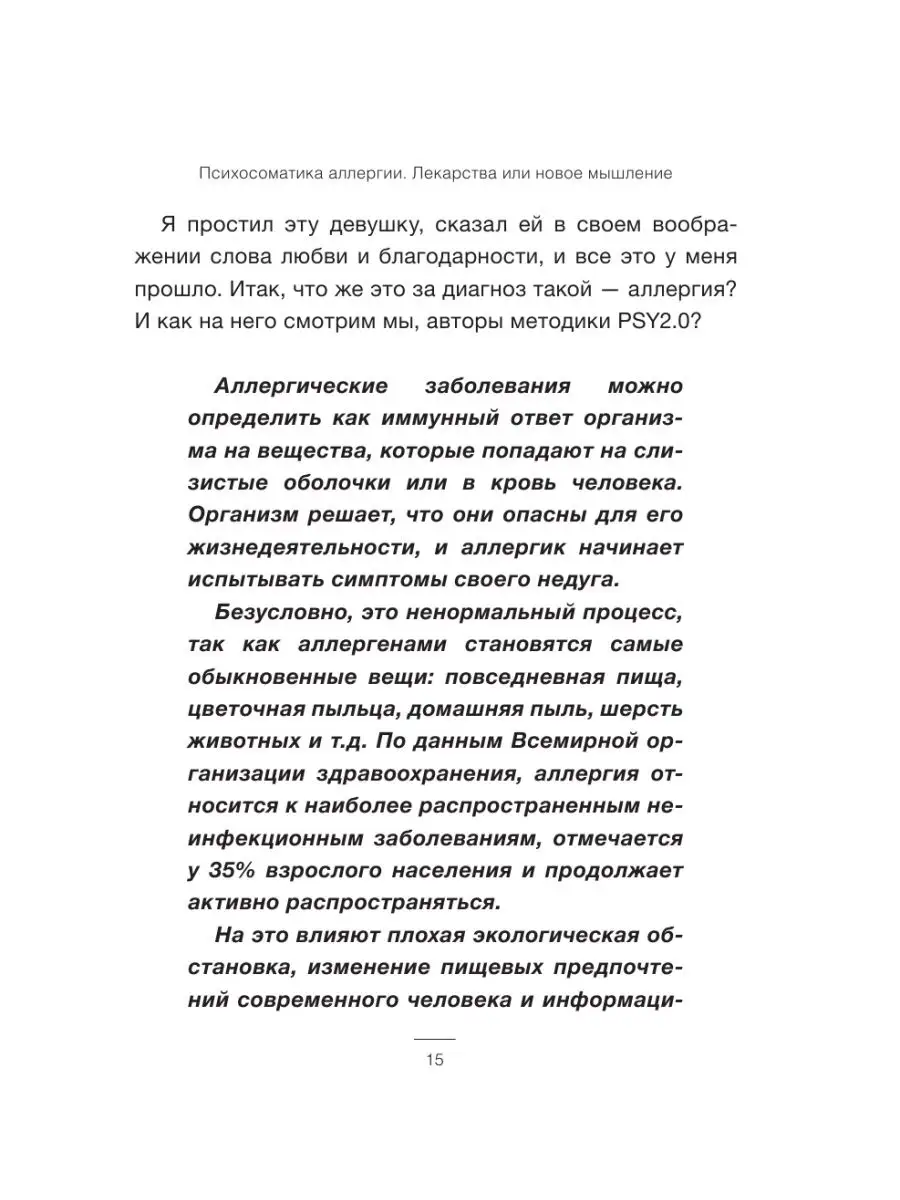 Психосоматика аллергии. Лекарства или новое мышление

Я простил эту девушку, сказал ей в своем воображении слова любви и благодарности, и все это у меня прошло. Итак, что же это за диагноз такой — аллергия? И как на него смотрим мы, авторы методики PSY2.0?

Аллергические заболевания можно определить как иммунный ответ организма на вещества, которые попадают на слизистые оболочки или в кровь человека. Организм решает, что они опасны для его жизнедеятельности, и аллергик начинает испытывать симптомы своего недуга.

Безусловно, это ненормальный процесс, так как аллергенами становятся самые обыкновенные вещи: повседневная пища, цветочная пыльца, домашняя пыль, шерсть животных и т.д. По данным Всемирной организации здравоохранения, аллергия относится к наиболее распространенным неинфекционным заболеваниям, отмечается у 35% взрослого населения и продолжает активно распространяться.

На это влияют плохая экологическая обстановка, изменение пищевых предпочтений современного человека и информаци-

15